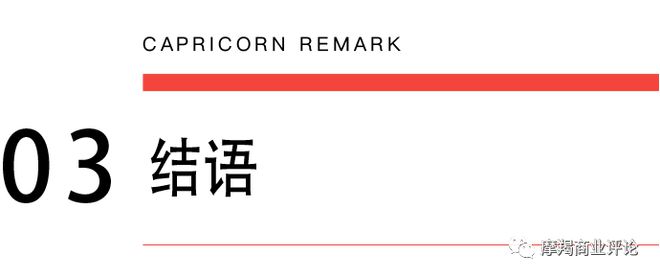 CAPRICORN REMARK

03 结语

摩羯商业评论